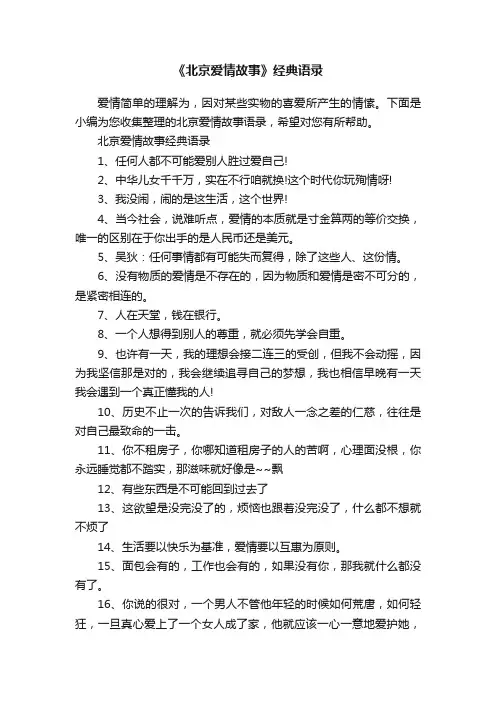 《北京爱情故事》经典语录

爱情简单的理解为，因对某些实物的喜爱所产生的情愫。下面是小编为您收集整理的北京爱情故事语录，希望对您有所帮助。

北京爱情故事经典语录

1、任何人都不可能爱别人胜过爱自己!

2、中华儿女千千万，实在不行咱就换!这个时代你玩殉情呀!

3、我没闹，闹的是这生活，这个世界!

4、当今社会，说难听点，爱情的本质就是寸金算两的等价交换，唯一的区别在于你出手的是人民币还是美元。

5、吴狄：任何事情都有可能失而复得，除了这些人、这份情。

6、没有物质的爱情是不存在的，因为物质和爱情是密不可分的，是紧密相连的。

7、人在天堂，钱在银行。

8、一个人想得到别人的尊重，就必须先学会自重。

9、也许有一天，我的理想会接二连三的受创，但我不会动摇，因为我坚信那是对的，我会继续追寻自己的梦想，我也相信早晚有一天我会遇到一个真正懂我的人!

10、历史不止一次的告诉我们，对敌人一念之差的仁慈，往往是对自己最致命的一击。

11、你不租房子，你哪知道租房子的人的苦啊，心理面没根，你永远睡觉都不踏实，那滋味就好像是~~飘

12、有些东西是不可能回到过去了

13、这欲望是没完没了的，烦恼也跟着没完没了，什么都不想就不烦了

14、生活要以快乐为基准，爱情要以互惠为原则。

15、面包会有的，工作也会有的，如果没有你，那我就什么都没有了。

16、你说的很对，一个男人不管他年轻的时候如何荒唐，如何轻狂，一旦真心爱上了一个女人成了家，他就应该一心一意地爱护她，